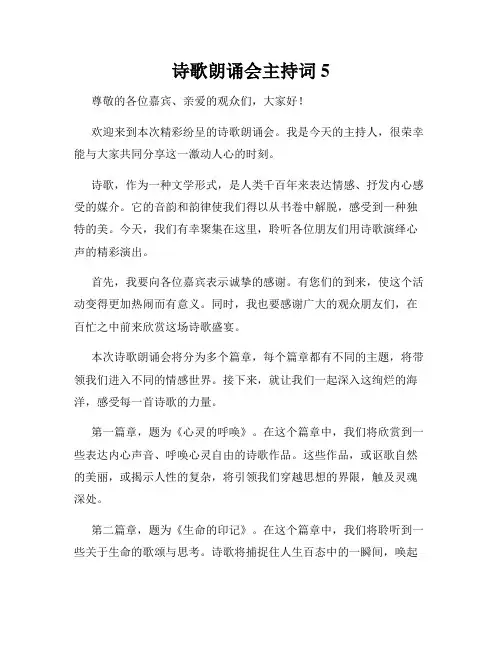 诗歌朗诵会主持词 5

尊敬的各位嘉宾、亲爱的观众们，大家好！

欢迎来到本次精彩纷呈的诗歌朗诵会。我是今天的主持人，很荣幸能与大家共同分享这一激动人心的时刻。

诗歌，作为一种文学形式，是人类千百年来表达情感、抒发内心感受的媒介。它的音韵和韵律使我们得以从书卷中解脱，感受到一种独特的美。今天，我们有幸聚集在这里，聆听各位朋友们用诗歌演绎心声的精彩演出。

首先，我要向各位嘉宾表示诚挚的感谢。有您们的到来，使这个活动变得更加热闹而有意义。同时，我也要感谢广大的观众朋友们，在百忙之中前来欣赏这场诗歌盛宴。

本次诗歌朗诵会将分为多个篇章，每个篇章都有不同的主题，将带领我们进入不同的情感世界。接下来，就让我们一起深入这绚烂的海洋，感受每一首诗歌的力量。

第一篇章，题为《心灵的呼唤》。在这个篇章中，我们将欣赏到一些表达内心声音、呼唤心灵自由的诗歌作品。这些作品，或讴歌自然的美丽，或揭示人性的复杂，将引领我们穿越思想的界限，触及灵魂深处。

第二篇章，题为《生命的印记》。在这个篇章中，我们将聆听到一些关于生命的歌颂与思考。诗歌将捕捉住人生百态中的一瞬间，唤起